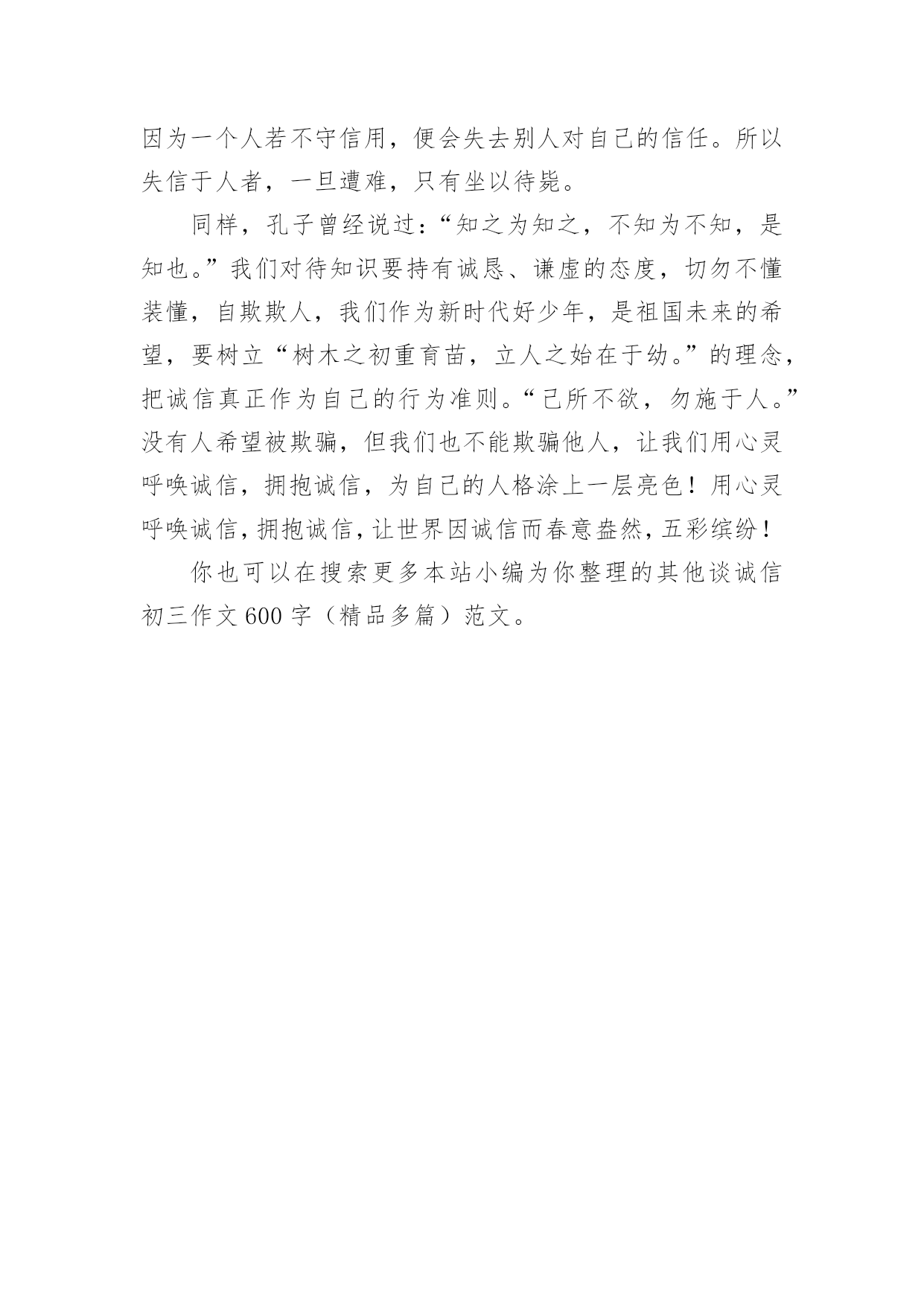 因为一个人若不守信用，便会失去别人对自己的信任。所以失信于人者，一旦遭难，只有坐以待毙。

同样，孔子曾经说过：“知之为知之，不知为不知，是知也。”我们对待知识要持有诚恳、谦虚的态度，切勿不懂装懂，自欺欺人，我们作为新时代好少年，是祖国未来的希望，要树立“树木之初重育苗，立人之始在于幼。”的理念，把诚信真正作为自己的行为准则。“己所不欲，勿施于人。”没有人希望被欺骗，但我们也不能欺骗他人，让我们用心灵呼唤诚信，拥抱诚信，为自己的人格涂上一层亮色！用心灵呼唤诚信，拥抱诚信，让世界因诚信而春意盎然，五彩缤纷！

你也可以在搜索更多本站小编为你整理的其他谈诚信初三作文600字（精品多篇）范文。